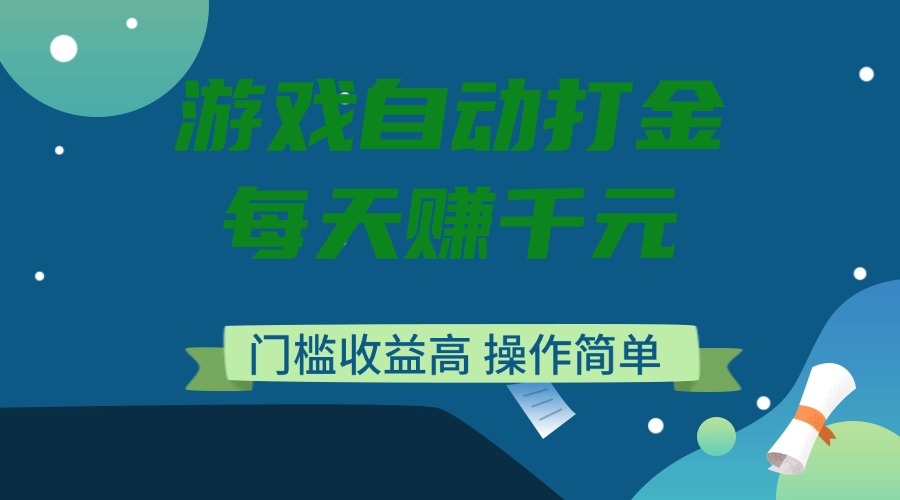 游戏自动打金
每天赚千元

门槛收益高 操作简单